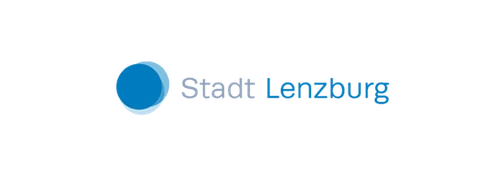 Stadt Lenzburg